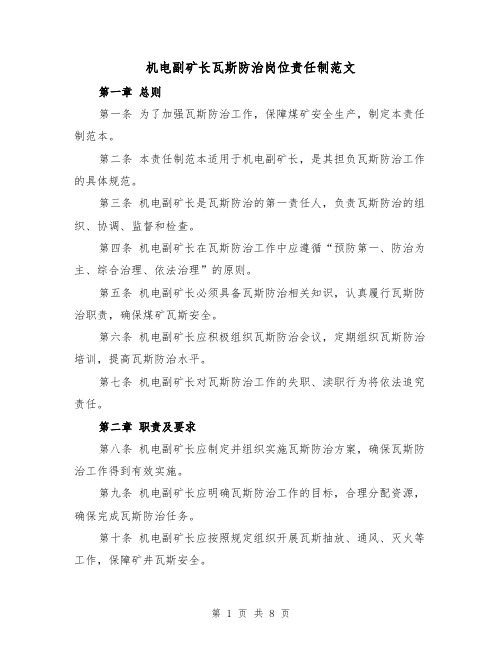 机电副矿长瓦斯防治岗位责任制范文

第一章 总则

第一条 为了加强瓦斯防治工作，保障煤矿安全生产，制定本责任制范本。

第二条 本责任制范本适用于机电副矿长，是其担负瓦斯防治工作的具体规范。

第三条 机电副矿长是瓦斯防治的第一责任人，负责瓦斯防治的组织、协调、监督和检查。

第四条 机电副矿长在瓦斯防治工作中应遵循“预防第一、防治为主、综合治理、依法治理”的原则。

第五条 机电副矿长必须具备瓦斯防治相关知识，认真履行瓦斯防治职责，确保煤矿瓦斯安全。

第六条 机电副矿长应积极组织瓦斯防治会议，定期组织瓦斯防治培训，提高瓦斯防治水平。

第七条 机电副矿长对瓦斯防治工作的失职、渎职行为将依法追究责任。

第二章 职责及要求

第八条 机电副矿长应制定并组织实施瓦斯防治方案，确保瓦斯防治工作得到有效实施。

第九条 机电副矿长应明确瓦斯防治工作的目标，合理分配资源，确保完成瓦斯防治任务。

第十条 机电副矿长应按照规定组织开展瓦斯抽放、通风、灭火等工作，保障矿井瓦斯安全。

第 1 页 共 8 页